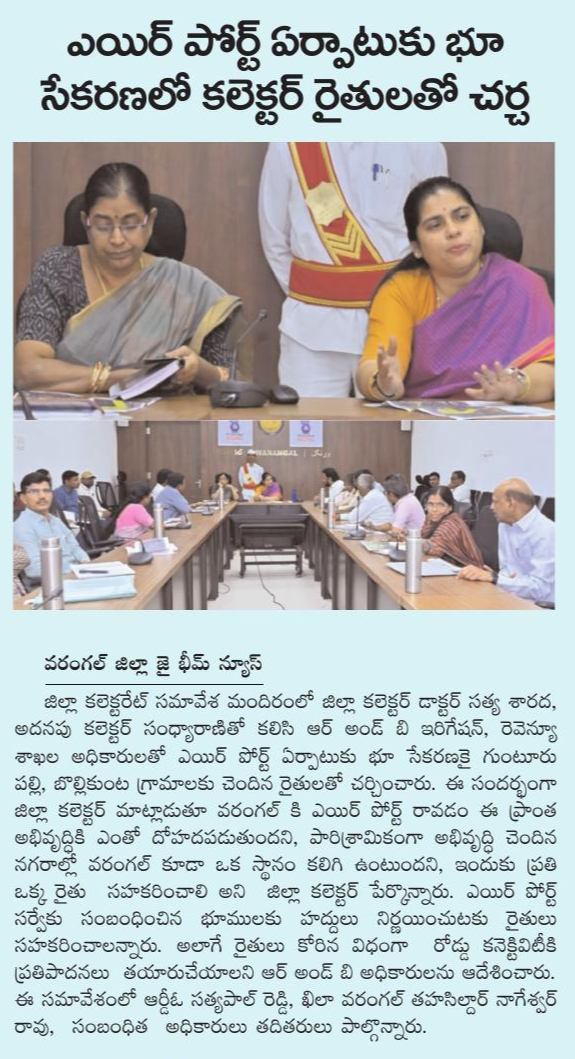 ఎయిర్ పోర్ట్ ఏర్పాటుకు భూ సేకరణలో కలెక్టర్ రైతులతో చర్చ

WARANGAL

వరంగల్ జిల్లా జై భీమ్ న్యూస్

జిల్లా కలెక్టరేట్ సమావేశ మందిరంలో జిల్లా కలెక్టర్ డాక్టర్ సత్య శారద, అదనపు కలెక్టర్ సంధ్యారాణితో కలిసి ఆర్ అండ్ బి ఇరిగేషన్, రెవెన్యూ శాఖల అధికారులతో ఎయిర్ పోర్ట్ ఏర్పాటుకు భూ సేకరణకై గుంటూరు పల్లి, బొల్లికుంట గ్రామాలకు చెందిన రైతులతో చర్చించారు. ఈ సందర్భంగా జిల్లా కలెక్టర్ మాట్లాడుతూ వరంగల్ కి ఎయిర్ పోర్ట్ రావడం ఈ ప్రాంత అభివృద్ధికి ఎంతో దోహదపడుతుందని, పారిశ్రామికంగా అభివృద్ధి చెందిన నగరాల్లో వరంగల్ కూడా ఒక స్థానం కలిగి ఉంటుందని, ఇందుకు ప్రతి ఒక్క రైతు సహకరించాలి అని జిల్లా కలెక్టర్ పేర్కొన్నారు. ఎయిర్ పోర్ట్ సర్వేకు సంబంధించిన భూములకు హద్దులు నిర్ణయించుటకు రైతులు సహకరించాలన్నారు. అలాగే రైతులు కోరిన విధంగా రోడ్డు కనెక్టివిటీకి ప్రతిపాదనలు తయారుచేయాలని ఆర్ అండ్ బి అధికారులను ఆదేశించారు. ఈ సమావేశంలో ఆర్డీఓ సత్యపాల్ రెడ్డి, ఖిలా వరంగల్ తహసిల్దార్ నాగేశ్వర్ రావు, సంబంధిత అధికారులు తదితరులు పాల్గొన్నారు.